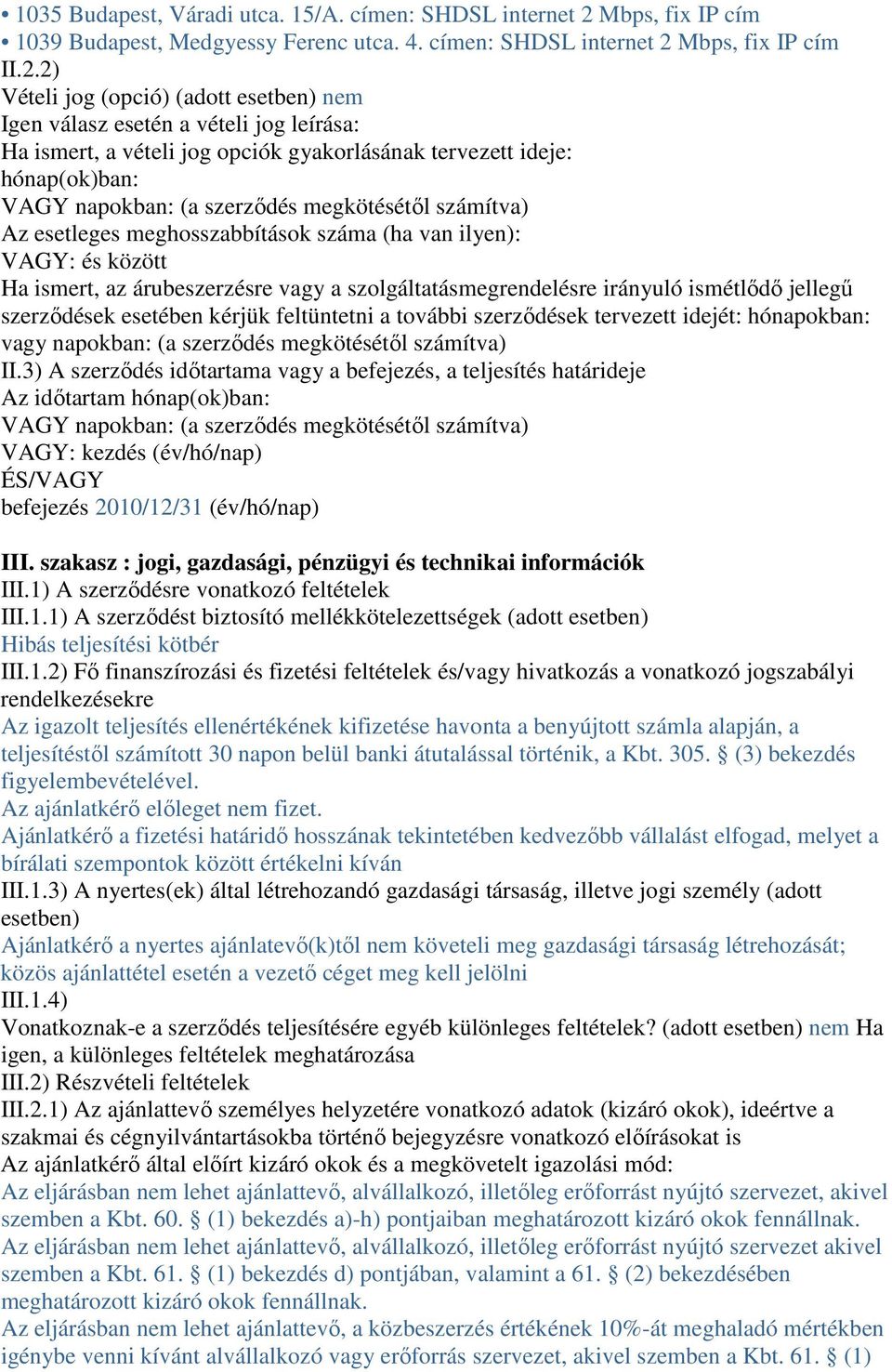 • 1035 Budapest, Váradi utca. 15/A. címen: SHDSL internet 2 Mbps, fix IP cím
• 1039 Budapest, Medgyessy Ferenc utca. 4. címen: SHDSL internet 2 Mbps, fix IP cím
II.2.2)
Vételi jog (opció) (adott esetben) nem
Igen válasz esetén a vételi jog leírása:
Ha ismert, a vételi jog opciók gyakorlásának tervezett ideje:
hónap(ok)ban:
VAGY napokban: (a szerződés megkötésétől számítva)
Az esetleges meghosszabbítások száma (ha van ilyen):
VAGY: és között
Ha ismert, az árubeszerzésre vagy a szolgáltatásmegrendelésre irányuló ismétlődő jellegű szerződések esetében kérjük feltüntetni a további szerződések tervezett idejét: hónapokban: vagy napokban: (a szerződés megkötésétől számítva)
II.3) A szerződés időtartama vagy a befejezés, a teljesítés határideje
Az időtartam hónap(ok)ban:
VAGY napokban: (a szerződés megkötésétől számítva)
VAGY: kezdés (év/hó/nap)
ÉS/VAGY
befejezés 2010/12/31 (év/hó/nap)

III. szakasz : jogi, gazdasági, pénzügyi és technikai információk
III.1) A szerződésre vonatkozó feltételek
III.1.1) A szerződést biztosító mellékkötelezettségek (adott esetben)
Hibás teljesítési kötbér
III.1.2) Fő finanszírozási és fizetési feltételek és/vagy hivatkozás a vonatkozó jogszabályi rendelkezésekre
Az igazolt teljesítés ellenértékének kifizetése havonta a benyújtott számla alapján, a teljesítéstől számított 30 napon belül banki átutalással történik, a Kbt. 305. § (3) bekezdés figyelembevételével.
Az ajánlatkérő előleget nem fizet.
Ajánlatkérő a fizetési határidő hosszának tekintetében kedvezőbb vállalást elfogad, melyet a bírálati szempontok között értékelni kíván
III.1.3) A nyertes(ek) által létrehozandó gazdasági társaság, illetve jogi személy (adott esetben)
Ajánlatkérő a nyertes ajánlatevő(k)től nem követeli meg gazdasági társaság létrehozását; közös ajánlattétel esetén a vezető céget meg kell jelölni
III.1.4)
Vonatkoznak-e a szerződés teljesítésére egyéb különleges feltételek? (adott esetben) nem Ha igen, a különleges feltételek meghatározása
III.2) Részvételi feltételek
III.2.1) Az ajánlattevő személyes helyzetére vonatkozó adatok (kizáró okok), ideértve a szakmai és cégnyilvántartásokba történő bejegyzésre vonatkozó előírásokat is
Az ajánlatkérő által előírt kizáró okok és a megkövetelt igazolási mód:
Az eljárásban nem lehet ajánlattevő, alvállalkozó, illetőleg erőforrást nyújtó szervezet, akivel szemben a Kbt. 60. § (1) bekezdés a)-h) pontjaiban meghatározott kizáró okok fennállnak.
Az eljárásban nem lehet ajánlattevő, alvállalkozó, illetőleg erőforrást nyújtó szervezet akivel szemben a Kbt. 61. § (1) bekezdés d) pontjában, valamint a 61. § (2) bekezdésében meghatározott kizáró okok fennállnak.
Az eljárásban nem lehet ajánlattevő, a közbeszerzés értékének 10%-át meghaladó mértékben igénybe venni kívánt alvállalkozó vagy erőforrás szervezet, akivel szemben a Kbt. 61. § (1)